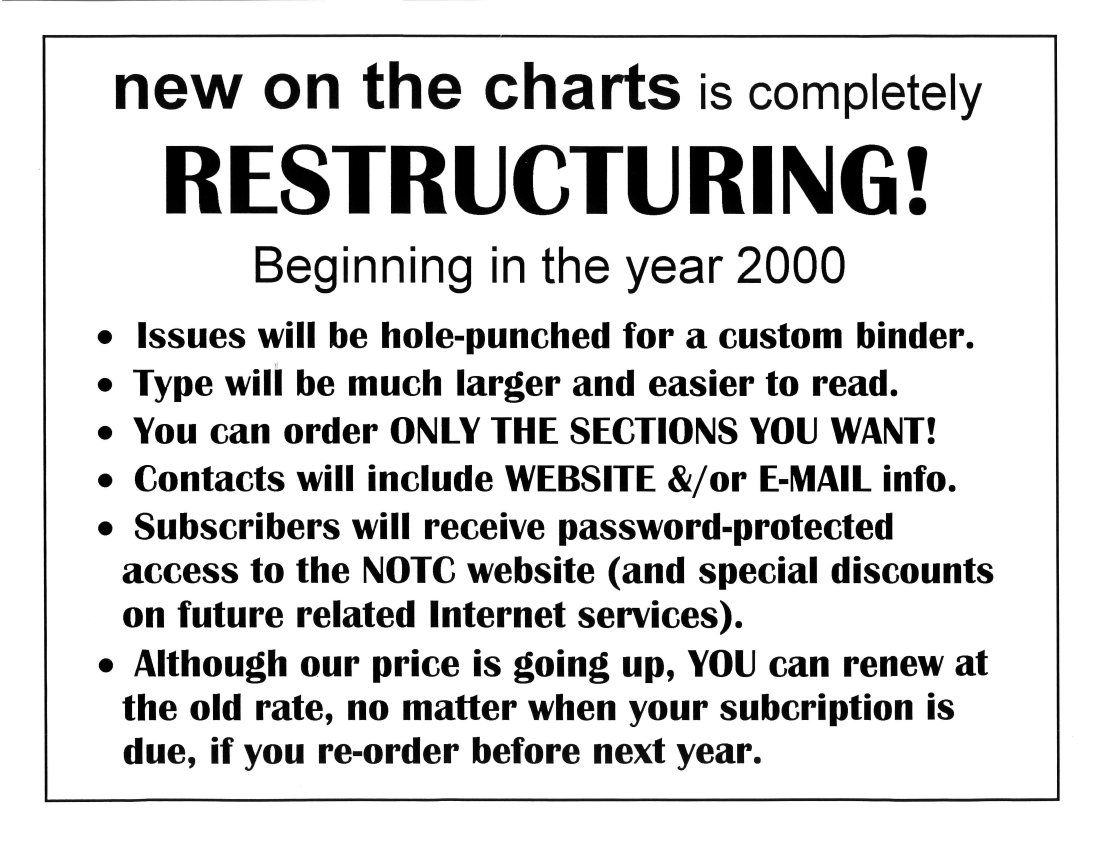 new on the charts is completely

RESTRUCTURING!

Beginning in the year 2000

• Issues will be hole-punched for a custom binder.
• Type will be much larger and easier to read.
• You can order ONLY THE SECTIONS YOU WANT!
• Contacts will include WEBSITE &/or E-MAIL info.
• Subscribers will receive password-protected access to the NOTC website (and special discounts on future related Internet services).
• Although our price is going up, YOU can renew at the old rate, no matter when your subcription is due, if you re-order before next year.